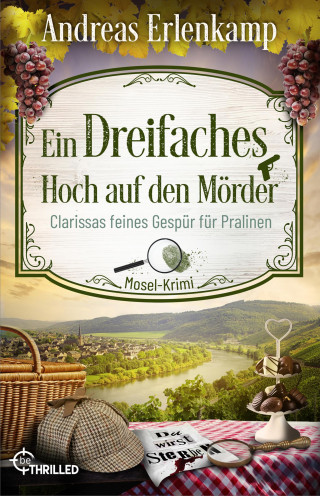 Andreas Erlenkamp

Ein Dreifaches Hoch auf den Mörder

Clarissas feines Gespür für Pralinen

Mosel-Krimi

Du wirst Sterben

be THRILLED